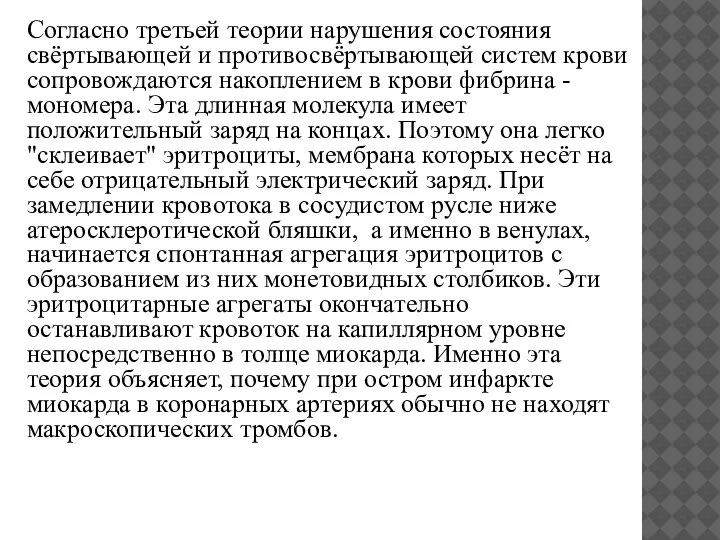 Согласно третьей теории нарушения состояния свёртывающей и противосвёртывающей систем крови сопровождаются накоплением в крови фибрина - мономера. Эта длинная молекула имеет положительный заряд на концах. Поэтому она легко "склеивает" эритроциты, мембрана которых несёт на себе отрицательный электрический заряд. При замедлении кровотока в сосудистом русле ниже атеросклеротической бляшки, а именно в венулах, начинается спонтанная агрегация эритроцитов с образованием из них монетовидных столбиков. Эти эритроцитарные агрегаты окончательно останавливают кровоток на капиллярном уровне непосредственно в толще миокарда. Именно эта теория объясняет, почему при остром инфаркте миокарда в коронарных артериях обычно не находят макроскопических тромбов.